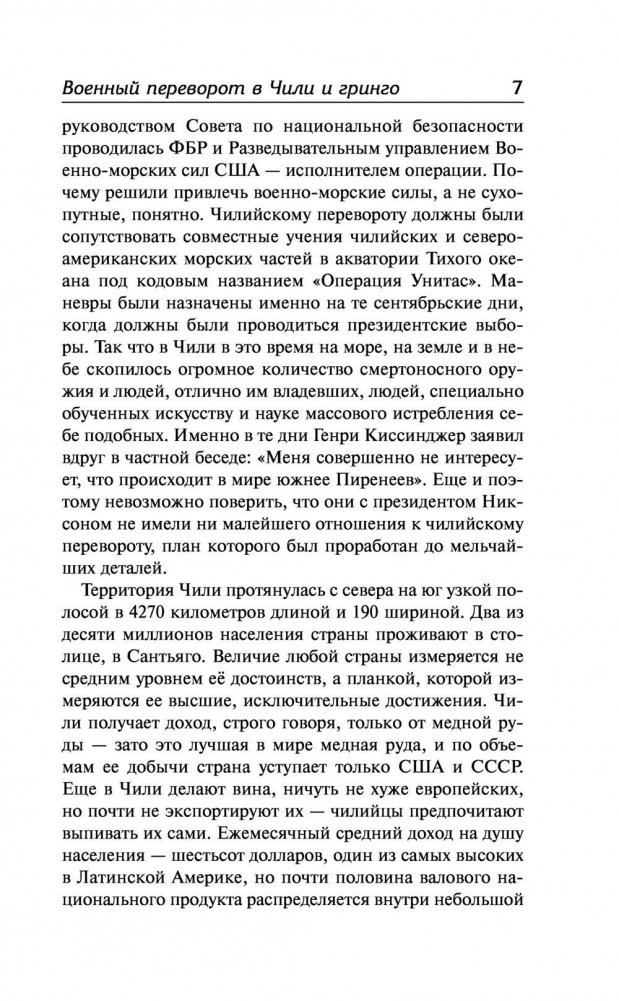 Военный переворот в Чили и гринго 7

руководством Совета по национальной безопасности проводилась ФБР и Разведывательным управлением Военно-морских сил США — исполнителем операции. Почему решили привлечь военно-морские силы, а не сухопутные, понятно. Чилийскому перевороту должны были сопутствовать совместные учения чилийских и североамериканских морских частей в акватории Тихого океана под кодовым названием «Операция Унитас». Маневры были назначены именно на те сентябрьские дни, когда должны были проводиться президентские выборы. Так что в Чили в это время на море, на земле и в небе скопилось огромное количество смертоносного оружия и людей, отлично им владевших, людей, специально обученных искусству и науке массового истребления себе подобных. Именно в те дни Генри Киссинджер заявил вдруг в частной беседе: «Меня совершенно не интересует, что происходит в мире южнее Пиренеев». Еще и поэтому невозможно поверить, что они с президентом Никсоном не имели ни малейшего отношения к чилийскому перевороту, план которого был проработан до мельчайших деталей.

Территория Чили протянулась с севера на юг узкой полосой в 4270 километров длиной и 190 шириной. Два из десяти миллионов населения страны проживают в столице, в Сантьяго. Величие любой страны измеряется не средним уровнем её достоинств, а планкой, которой измеряются ее высшие, исключительные достижения. Чили получает доход, строго говоря, только от медной руды — зато это лучшая в мире медная руда, и по объемам ее добычи страна уступает только США и СССР. Еще в Чили делают вина, ничуть не хуже европейских, но почти не экспортируют их — чилийцы предпочитают выпивать их сами. Ежемесячный средний доход на душу населения — шестьсот долларов, один из самых высоких в Латинской Америке, но почти половина валового национального продукта распределяется внутри небольшой